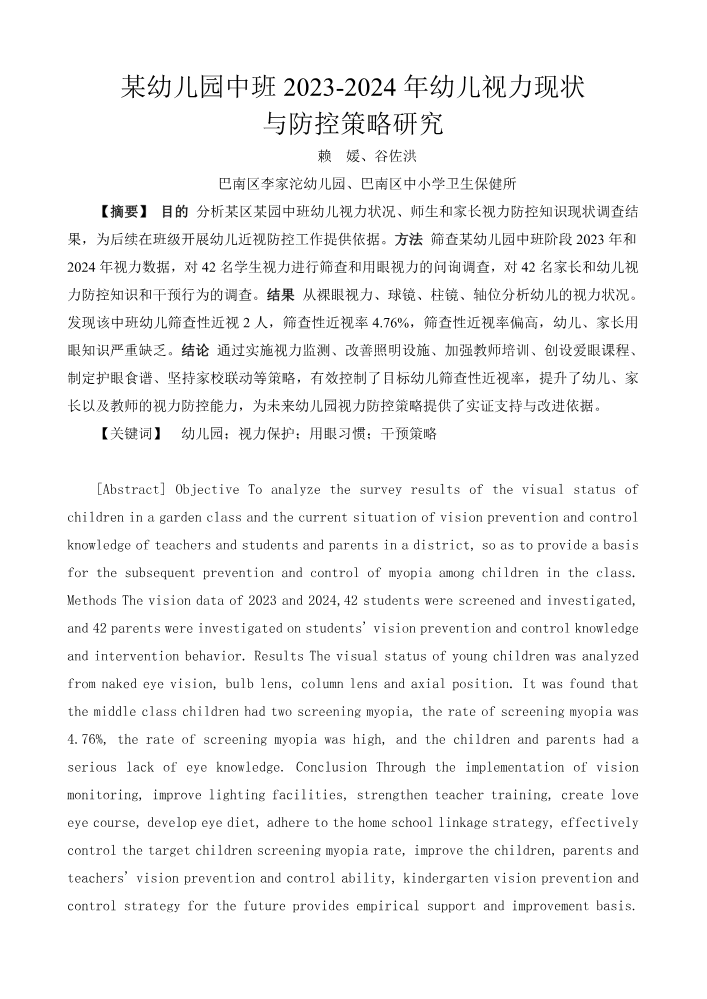 某幼儿园中班 2023-2024 年幼儿视力现状与防控策略研究

赖　媛、谷佐洪

巴南区李家沱幼儿园、巴南区中小学卫生保健所

【摘要】 目的 分析某区某园中班幼儿视力状况、师生和家长视力防控知识现状调查结果，为后续在班级开展幼儿近视防控工作提供依据。方法 筛查某幼儿园中班阶段 2023 年和 2024 年视力数据，对 42 名学生视力进行筛查和用眼视力的问询调查，对 42 名家长和幼儿视力防控知识和干预行为的调查。结果 从裸眼视力、球镜、柱镜、轴位分析幼儿的视力状况。发现该中班幼儿筛查性近视 2 人，筛查性近视率 4.76%，筛查性近视率偏高，幼儿、家长用眼知识严重缺乏。结论 通过实施视力监测、改善照明设施、加强教师培训、创设爱眼课程、制定护眼食谱、坚持家校联动等策略，有效控制了目标幼儿筛查性近视率，提升了幼儿、家长以及教师的视力防控能力，为未来幼儿园视力防控策略提供了实证支持与改进依据。

【关键词】 幼儿园；视力保护；用眼习惯；干预策略

[Abstract] Objective To analyze the survey results of the visual status of children in a garden class and the current situation of vision prevention and control knowledge of teachers and students and parents in a district, so as to provide a basis for the subsequent prevention and control of myopia among children in the class. Methods The vision data of 2023 and 2024,42 students were screened and investigated, and 42 parents were investigated on students' vision prevention and control knowledge and intervention behavior. Results The visual status of young children was analyzed from naked eye vision, bulb lens, column lens and axial position. It was found that the middle class children had two screening myopia, the rate of screening myopia was 4.76%, the rate of screening myopia was high, and the children and parents had a serious lack of eye knowledge. Conclusion Through the implementation of vision monitoring, improve lighting facilities, strengthen teacher training, create love eye course, develop eye diet, adhere to the home school linkage strategy, effectively control the target children screening myopia rate, improve the children, parents and teachers' vision prevention and control ability, kindergarten vision prevention and control strategy for the future provides empirical support and improvement basis.